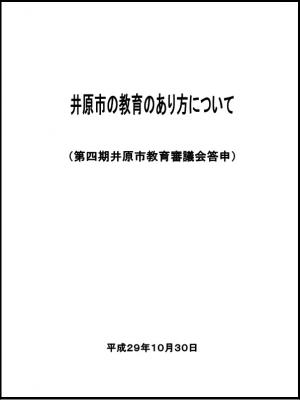 井原市の教育のあり方について

（第四期井原市教育審議会答申）

平成29年10月30日